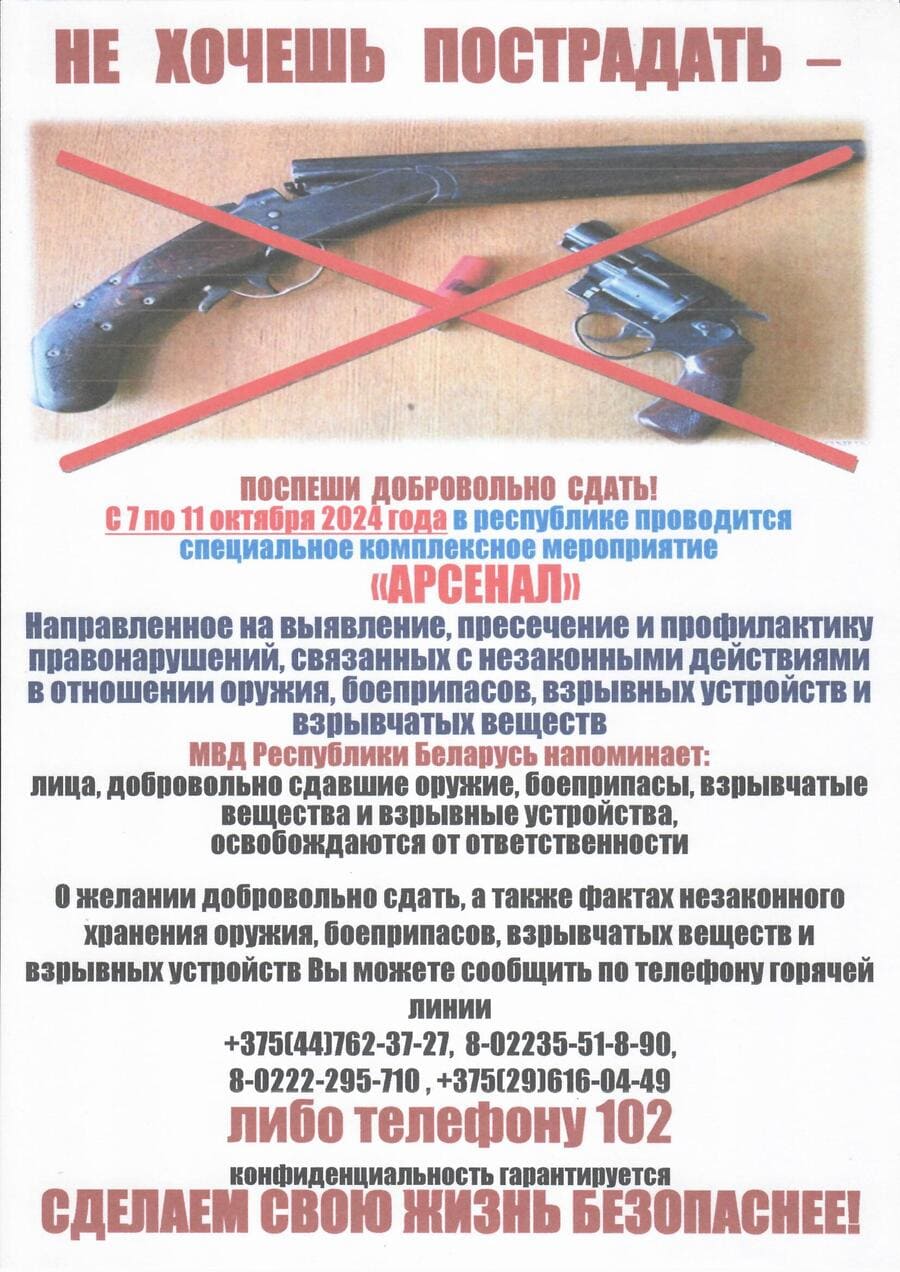 НЕ ХОЧЕШЬ ПОСТРАДАТЬ –

ПОСПЕШИ ДОБРОВОЛЬНО СДАТЬ!
С 7 по 11 октября 2024 года в республике проводится специальное комплексное мероприятие
«АРСЕНАЛ»
Направленное на выявление, пресечение и профилактику правонарушений, связанных с незаконными действиями в отношении оружия, боеприпасов, взрывных устройств и взрывчатых веществ
МВД Республики Беларусь напоминает:
лица, добровольно сдавшие оружие, боеприпасы, взрывчатые вещества и взрывные устройства, освобождаются от ответственности

О желании добровольно сдать, а также фактах незаконного хранения оружия, боеприпасов, взрывчатых веществ и взрывных устройств Вы можете сообщить по телефону горячей линии
+375(44)762-37-27, 8-02235-51-8-90,
8-0222-295-710 , +375(29)616-04-49
либо телефону 102
конфиденциальность гарантируется
СДЕЛАЕМ СВОЮ ЖИЗНЬ БЕЗОПАСНЕЕ!